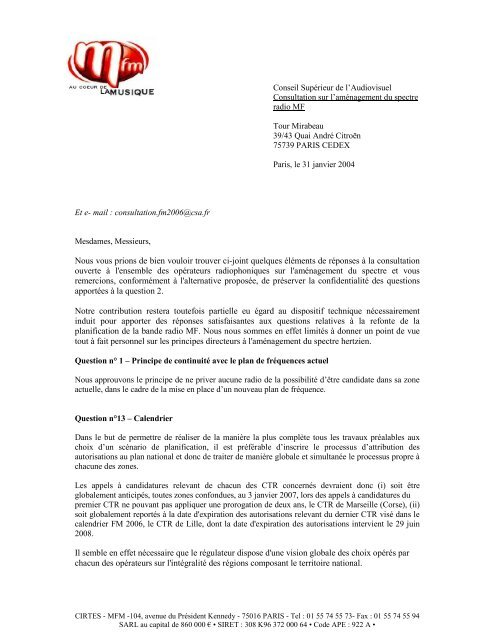 Mfm
AU COEUR DE LA MUSIQUE

Conseil Supérieur de l'Audiovisuel
Consultation sur l'aménagement du spectre radio MF

Tour Mirabeau
39/43 Quai André Citroën
75739 PARIS CEDEX

Paris, le 31 janvier 2004

Et e- mail : consultation.fm2006@csa.fr

Mesdames, Messieurs,

Nous vous prions de bien vouloir trouver ci-joint quelques éléments de réponses à la consultation ouverte à l'ensemble des opérateurs radiophoniques sur l'aménagement du spectre et vous remercions, conformément à l'alternative proposée, de préserver la confidentialité des questions apportées à la question 2.

Notre contribution restera toutefois partielle eu égard au dispositif technique nécessairement induit pour apporter des réponses satisfaisantes aux questions relatives à la refonte de la planification de la bande radio MF. Nous nous sommes en effet limités à donner un point de vue tout à fait personnel sur les principes directeurs à l'aménagement du spectre hertzien.

Question n° 1 – Principe de continuité avec le plan de fréquences actuel

Nous approuvons le principe de ne priver aucune radio de la possibilité d'être candidate dans sa zone actuelle, dans le cadre de la mise en place d'un nouveau plan de fréquence.

Question n°13 – Calendrier

Dans le but de permettre de réaliser de la manière la plus complète tous les travaux préalables aux choix d'un scénario de planification, il est préférable d'inscrire le processus d'attribution des autorisations au plan national et donc de traiter de manière globale et simultanée le processus propre à chacune des zones.

Les appels à candidatures relevant de chacun des CTR concernés devraient donc (i) soit être globalement anticipés, toutes zones confondues, au 3 janvier 2007, lors des appels à candidatures du premier CTR ne pouvant pas appliquer une prorogation de deux ans, le CTR de Marseille (Corse), (ii) soit globalement reportés à la date d'expiration des autorisations relevant du dernier CTR visé dans le calendrier FM 2006, le CTR de Lille, dont la date d'expiration des autorisations intervient le 29 juin 2008.

Il semble en effet nécessaire que le régulateur dispose d'une vision globale des choix opérés par chacun des opérateurs sur l'intégralité des régions composant le territoire national.

CIRTES - MFM -104, avenue du Président Kennedy - 75016 PARIS - Tel : 01 55 74 55 73- Fax : 01 55 74 55 94
SARL au capital de 860 000 € • SIRET : 308 K96 372 000 64 • Code APE : 922 A •